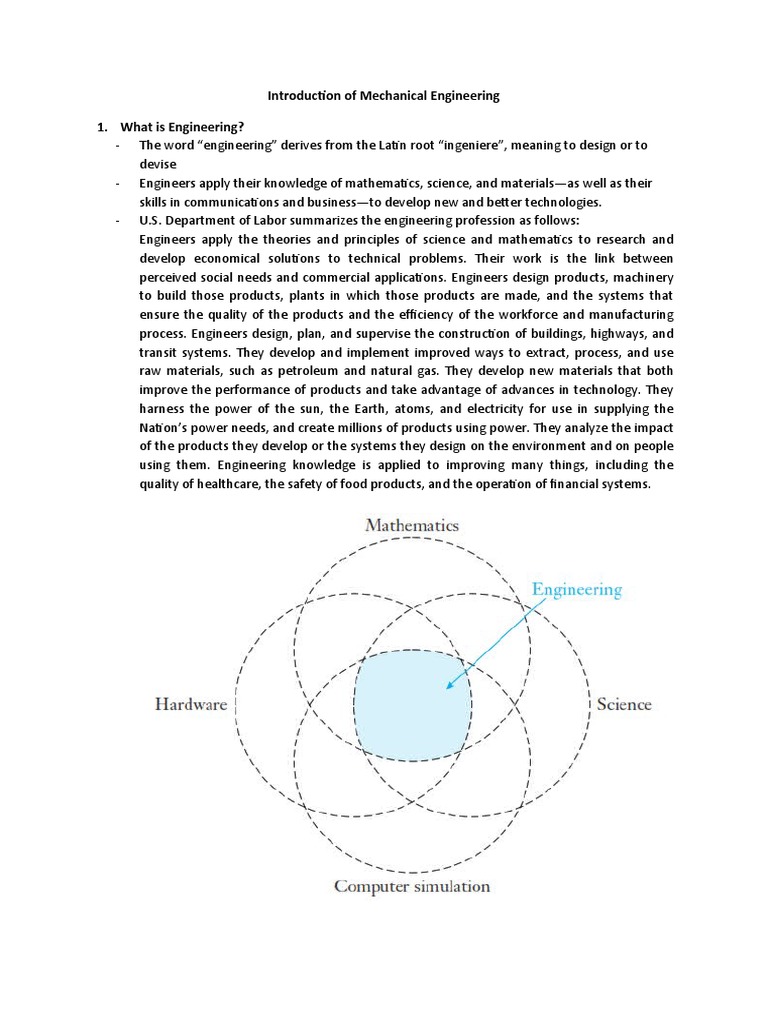 Introduction of Mechanical Engineering

1. What is Engineering?
- The word "engineering" derives from the Latin root "ingeniere", meaning to design or to devise
- Engineers apply their knowledge of mathematics, science, and materials—as well as their skills in communications and business—to develop new and better technologies.
- U.S. Department of Labor summarizes the engineering profession as follows:
Engineers apply the theories and principles of science and mathematics to research and develop economical solutions to technical problems. Their work is the link between perceived social needs and commercial applications. Engineers design products, machinery to build those products, plants in which those products are made, and the systems that ensure the quality of the products and the efficiency of the workforce and manufacturing process. Engineers design, plan, and supervise the construction of buildings, highways, and transit systems. They develop and implement improved ways to extract, process, and use raw materials, such as petroleum and natural gas. They develop new materials that both improve the performance of products and take advantage of advances in technology. They harness the power of the sun, the Earth, atoms, and electricity for use in supplying the Nation's power needs, and create millions of products using power. They analyze the impact of the products they develop or the systems they design on the environment and on people using them. Engineering knowledge is applied to improving many things, including the quality of healthcare, the safety of food products, and the operation of financial systems.

Mathematics
Engineering
Hardware
Science
Computer simulation